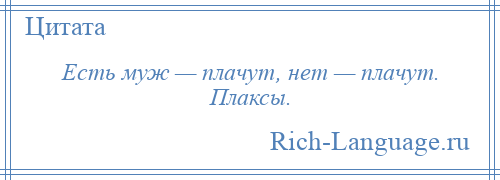 Цитата

Есть муж — плачут, нет — плачут. Плаксы.

Rich-Language.ru